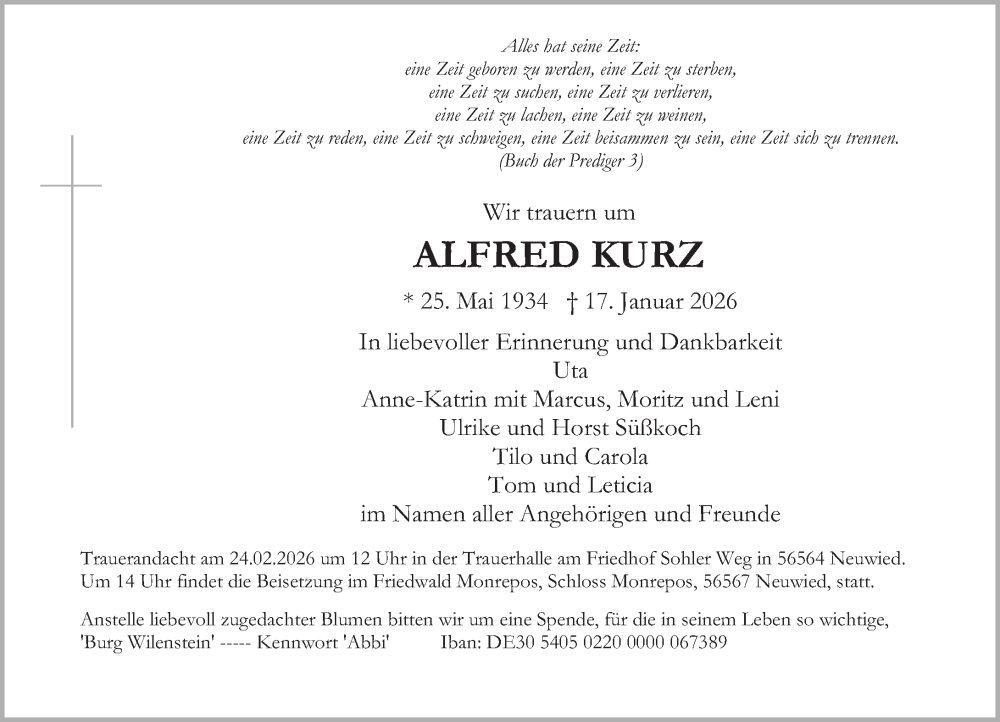 Alles hat seine Zeit:
eine Zeit geboren zu werden, eine Zeit zu sterben,
eine Zeit zu suchen, eine Zeit zu verlieren,
eine Zeit zu lachen, eine Zeit zu weinen,
eine Zeit zu reden, eine Zeit zu schweigen, eine Zeit beisammen zu sein, eine Zeit sich zu trennen.
(Buch der Prediger 3)

Wir trauern um

ALFRED KURZ

* 25. Mai 1934 † 17. Januar 2026

In liebevoller Erinnerung und Dankbarkeit
Uta
Anne-Katrin mit Marcus, Moritz und Leni
Ulrike und Horst Süßkoch
Tilo und Carola
Tom und Leticia
im Namen aller Angehörigen und Freunde

Trauerandacht am 24.02.2026 um 12 Uhr in der Trauerhalle am Friedhof Sohler Weg in 56564 Neuwied.
Um 14 Uhr findet die Beisetzung im Friedwald Monrepos, Schloss Monrepos, 56567 Neuwied, statt.

Anstelle liebevoll zugedachter Blumen bitten wir um eine Spende, für die in seinem Leben so wichtige,
'Burg Wilenstein' ----- Kennwort 'Abbi' Iban: DE30 5405 0220 0000 067389